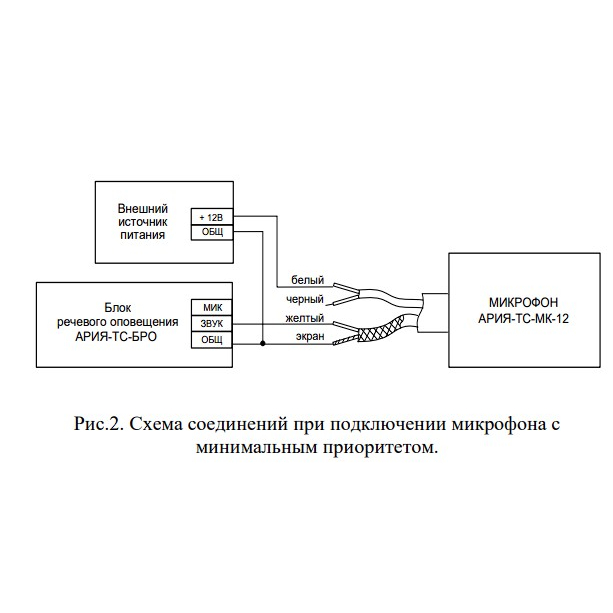 Внешний источник питания

+ 12В

ОБЩ

Блок речевого оповещения АРИЯ-ТС-БРО

МИК

ЗВУК

ОБЩ

белый

черный

желтый

экран

МИКРОФОН АРИЯ-ТС-МК-12

Рис.2. Схема соединений при подключении микрофона с минимальным приоритетом.